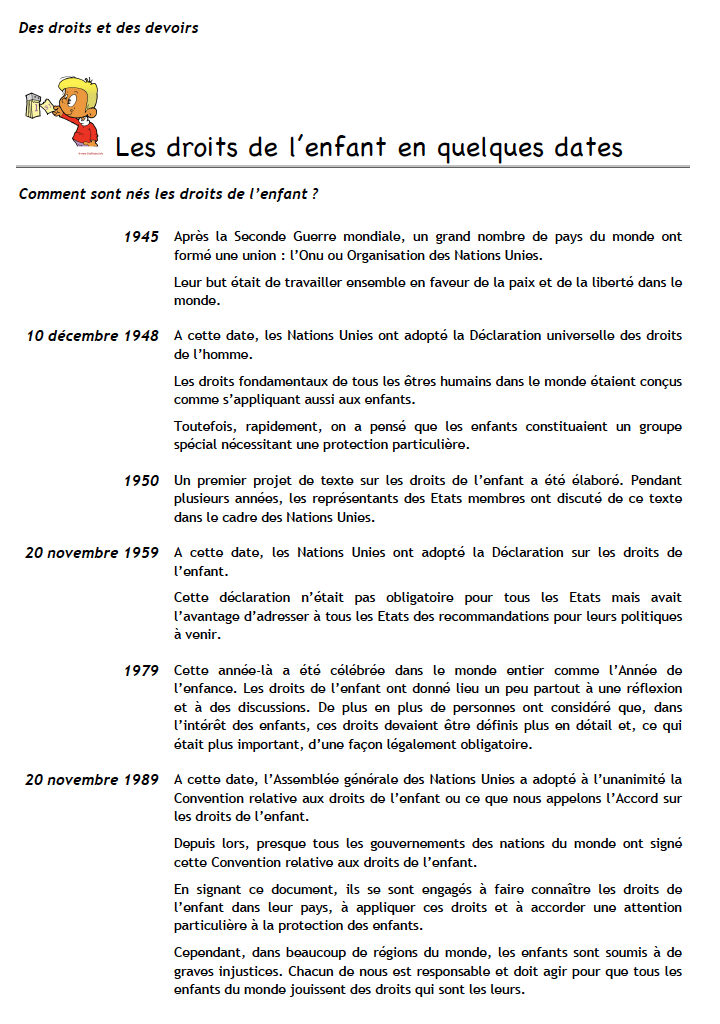 Des droits et des devoirs

Les droits de l'enfant en quelques dates

Comment sont nés les droits de l'enfant ?

1945 Après la Seconde Guerre mondiale, un grand nombre de pays du monde ont formé une union : l'Onu ou Organisation des Nations Unies.

Leur but était de travailler ensemble en faveur de la paix et de la liberté dans le monde.

10 décembre 1948 A cette date, les Nations Unies ont adopté la Déclaration universelle des droits de l'homme.

Les droits fondamentaux de tous les êtres humains dans le monde étaient conçus comme s'appliquant aussi aux enfants.

Toutefois, rapidement, on a pensé que les enfants constituaient un groupe spécial nécessitant une protection particulière.

1950 Un premier projet de texte sur les droits de l'enfant a été élaboré. Pendant plusieurs années, les représentants des Etats membres ont discuté de ce texte dans le cadre des Nations Unies.

20 novembre 1959 A cette date, les Nations Unies ont adopté la Déclaration sur les droits de l'enfant.

Cette déclaration n'était pas obligatoire pour tous les Etats mais avait l'avantage d'adresser à tous les Etats des recommandations pour leurs politiques à venir.

1979 Cette année-là a été célébrée dans le monde entier comme l'Année de l'enfance. Les droits de l'enfant ont donné lieu un peu partout à une réflexion et à des discussions. De plus en plus de personnes ont considéré que, dans l'intérêt des enfants, ces droits devaient être définis plus en détail et, ce qui était plus important, d'une façon légalement obligatoire.

20 novembre 1989 A cette date, l'Assemblée générale des Nations Unies a adopté à l'unanimité la Convention relative aux droits de l'enfant ou ce que nous appelons l'Accord sur les droits de l'enfant.

Depuis lors, presque tous les gouvernements des nations du monde ont signé cette Convention relative aux droits de l'enfant.

En signant ce document, ils se sont engagés à faire connaître les droits de l'enfant dans leur pays, à appliquer ces droits et à accorder une attention particulière à la protection des enfants.

Cependant, dans beaucoup de régions du monde, les enfants sont soumis à de graves injustices. Chacun de nous est responsable et doit agir pour que tous les enfants du monde jouissent des droits qui sont les leurs.